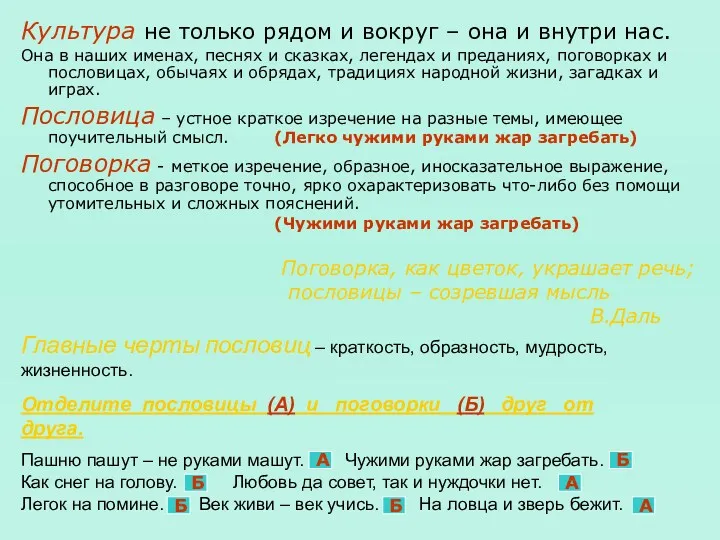 Культура не только рядом и вокруг – она и внутри нас.

Она в наших именах, песнях и сказках, легендах и преданиях, поговорках и пословицах, обычаях и обрядах, традициях народной жизни, загадках и играх.

Пословица – устное краткое изречение на разные темы, имеющее поучительный смысл. (Легко чужими руками жар загребать)

Поговорка - меткое изречение, образное, иносказательное выражение, способное в разговоре точно, ярко охарактеризовать что-либо без помощи утомительных и сложных пояснений.
(Чужими руками жар загребать)

Поговорка, как цветок, украшает речь;
пословицы – созревшая мысль
В.Даль

Главные черты пословиц – краткость, образность, мудрость, жизненность.

Отделите пословицы (А) и поговорки (Б) друг от друга.

Пашню пашут – не руками машут. А Чужими руками жар загребать. Б
Как снег на голову. Б Любовь да совет, так и нуждочки нет. А
Легок на помине. Б Век живи – век учись. Б На ловца и зверь бежит. А